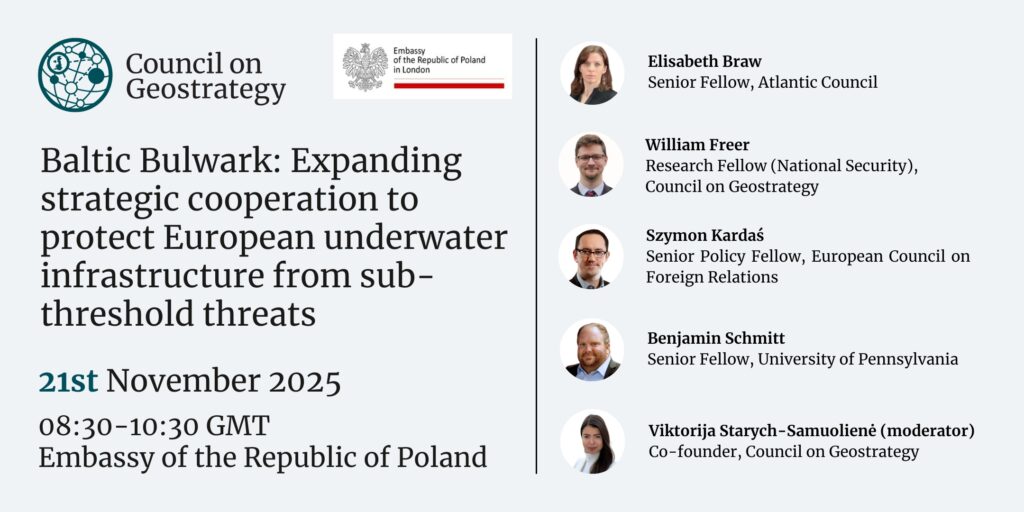 Council on Geostrategy

Embassy of the Republic of Poland in London

Baltic Bulwark: Expanding strategic cooperation to protect European underwater infrastructure from sub-threshold threats

21st November 2025

08:30-10:30 GMT
Embassy of the Republic of Poland

Elisabeth Braw
Senior Fellow, Atlantic Council

William Freer
Research Fellow (National Security), Council on Geostrategy

Szymon Kardaś
Senior Policy Fellow, European Council on Foreign Relations

Benjamin Schmitt
Senior Fellow, University of Pennsylvania

Viktorija Starych-Samuolienė (moderator)
Co-founder, Council on Geostrategy